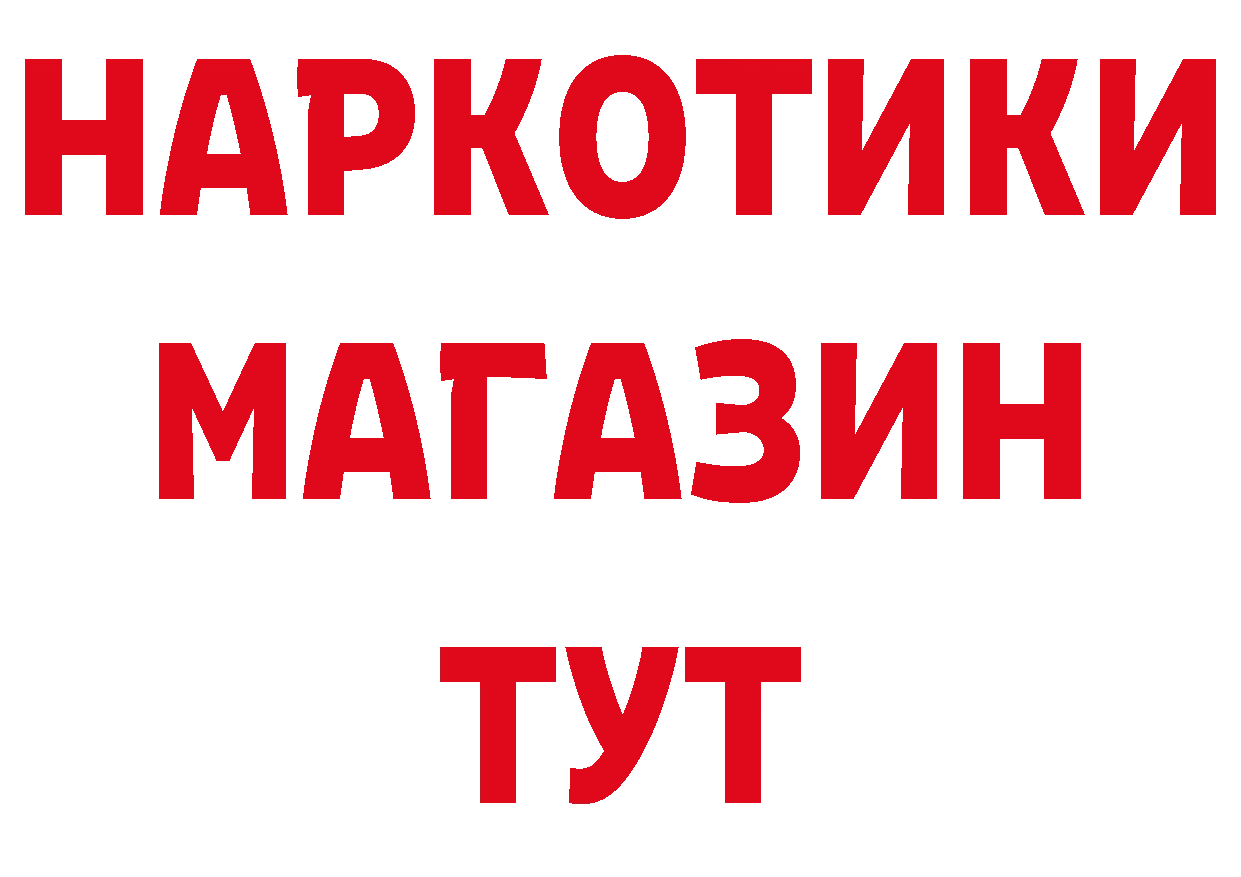 НАРКОТИКИ МАГАЗИН ТУТ